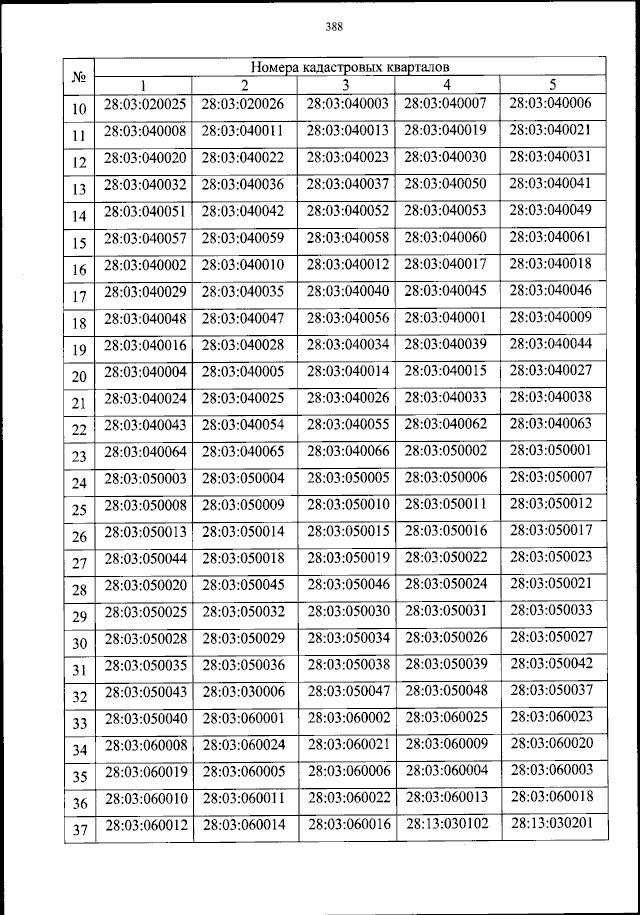 388

| № | Номера кадастровых кварталов | | | | |
|---|---|---|---|---|---|
| | 1 | 2 | 3 | 4 | 5 |
| 10 | 28:03:020025 | 28:03:020026 | 28:03:040003 | 28:03:040007 | 28:03:040006 |
| 11 | 28:03:040008 | 28:03:040011 | 28:03:040013 | 28:03:040019 | 28:03:040021 |
| 12 | 28:03:040020 | 28:03:040022 | 28:03:040023 | 28:03:040030 | 28:03:040031 |
| 13 | 28:03:040032 | 28:03:040036 | 28:03:040037 | 28:03:040050 | 28:03:040041 |
| 14 | 28:03:040051 | 28:03:040042 | 28:03:040052 | 28:03:040053 | 28:03:040049 |
| 15 | 28:03:040057 | 28:03:040059 | 28:03:040058 | 28:03:040060 | 28:03:040061 |
| 16 | 28:03:040002 | 28:03:040010 | 28:03:040012 | 28:03:040017 | 28:03:040018 |
| 17 | 28:03:040029 | 28:03:040035 | 28:03:040040 | 28:03:040045 | 28:03:040046 |
| 18 | 28:03:040048 | 28:03:040047 | 28:03:040056 | 28:03:040001 | 28:03:040009 |
| 19 | 28:03:040016 | 28:03:040028 | 28:03:040034 | 28:03:040039 | 28:03:040044 |
| 20 | 28:03:040004 | 28:03:040005 | 28:03:040014 | 28:03:040015 | 28:03:040027 |
| 21 | 28:03:040024 | 28:03:040025 | 28:03:040026 | 28:03:040033 | 28:03:040038 |
| 22 | 28:03:040043 | 28:03:040054 | 28:03:040055 | 28:03:040062 | 28:03:040063 |
| 23 | 28:03:040064 | 28:03:040065 | 28:03:040066 | 28:03:050002 | 28:03:050001 |
| 24 | 28:03:050003 | 28:03:050004 | 28:03:050005 | 28:03:050006 | 28:03:050007 |
| 25 | 28:03:050008 | 28:03:050009 | 28:03:050010 | 28:03:050011 | 28:03:050012 |
| 26 | 28:03:050013 | 28:03:050014 | 28:03:050015 | 28:03:050016 | 28:03:050017 |
| 27 | 28:03:050044 | 28:03:050018 | 28:03:050019 | 28:03:050022 | 28:03:050023 |
| 28 | 28:03:050020 | 28:03:050045 | 28:03:050046 | 28:03:050024 | 28:03:050021 |
| 29 | 28:03:050025 | 28:03:050032 | 28:03:050030 | 28:03:050031 | 28:03:050033 |
| 30 | 28:03:050028 | 28:03:050029 | 28:03:050034 | 28:03:050026 | 28:03:050027 |
| 31 | 28:03:050035 | 28:03:050036 | 28:03:050038 | 28:03:050039 | 28:03:050042 |
| 32 | 28:03:050043 | 28:03:030006 | 28:03:050047 | 28:03:050048 | 28:03:050037 |
| 33 | 28:03:050040 | 28:03:060001 | 28:03:060002 | 28:03:060025 | 28:03:060023 |
| 34 | 28:03:060008 | 28:03:060024 | 28:03:060021 | 28:03:060009 | 28:03:060020 |
| 35 | 28:03:060019 | 28:03:060005 | 28:03:060006 | 28:03:060004 | 28:03:060003 |
| 36 | 28:03:060010 | 28:03:060011 | 28:03:060022 | 28:03:060013 | 28:03:060018 |
| 37 | 28:03:060012 | 28:03:060014 | 28:03:060016 | 28:13:030102 | 28:13:030201 |